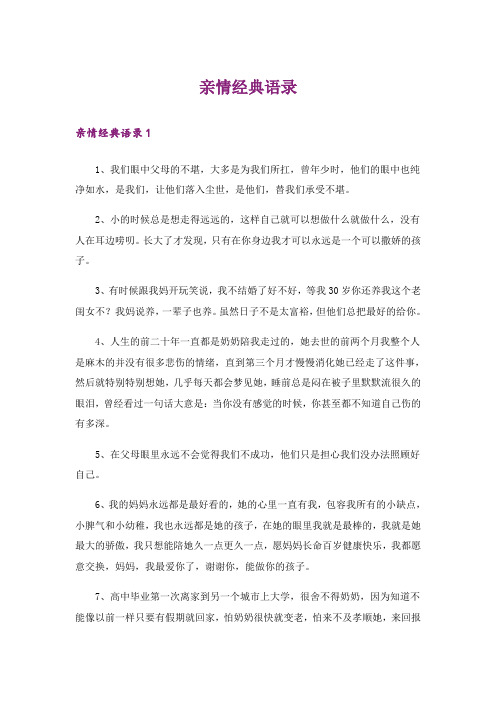 亲情经典语录

亲情经典语录 1

1、我们眼中父母的不堪，大多是为我们所扛，曾年少时，他们的眼中也纯净如水，是我们，让他们落入尘世，是他们，替我们承受不堪。

2、小的时候总是想走得远远的，这样自己就可以想做什么就做什么，没有人在耳边唠叨。长大了才发现，只有在你身边我才可以永远是一个可以撒娇的孩子。

3、有时候跟我妈开玩笑说，我不结婚了好不好，等我 30 岁你还养我这个老闺女不？我妈说养，一辈子也养。虽然日子不是太富裕，但他们总把最好的给你。

4、人生的前二十年一直都是奶奶陪我走过的，她去世的前两个月我整个人是麻木的并没有很多悲伤的情绪，直到第三个月才慢慢消化她已经走了这件事，然后就特别特别想她，几乎每天都会梦见她，睡前总是闷在被子里默默流很久的眼泪，曾经看过一句话大意是：当你没有感觉的时候，你甚至都不知道自己伤的有多深。

5、在父母眼里永远不会觉得我们不成功，他们只是担心我们没办法照顾好自己。

6、我的妈妈永远都是最好看的，她的心里一直有我，包容我所有的小缺点，小脾气和小幼稚，我也永远都是她的孩子，在她的眼里我就是最棒的，我就是她最大的骄傲，我只想能陪她久一点更久一点，愿妈妈长命百岁健康快乐，我都愿意交换，妈妈，我最爱你了，谢谢你，能做你的孩子。

7、高中毕业第一次离家到另一个城市上大学，很舍不得奶奶，因为知道不能像以前一样只要有假期就回家，怕奶奶很快就变老，怕来不及孝顺她，来回报